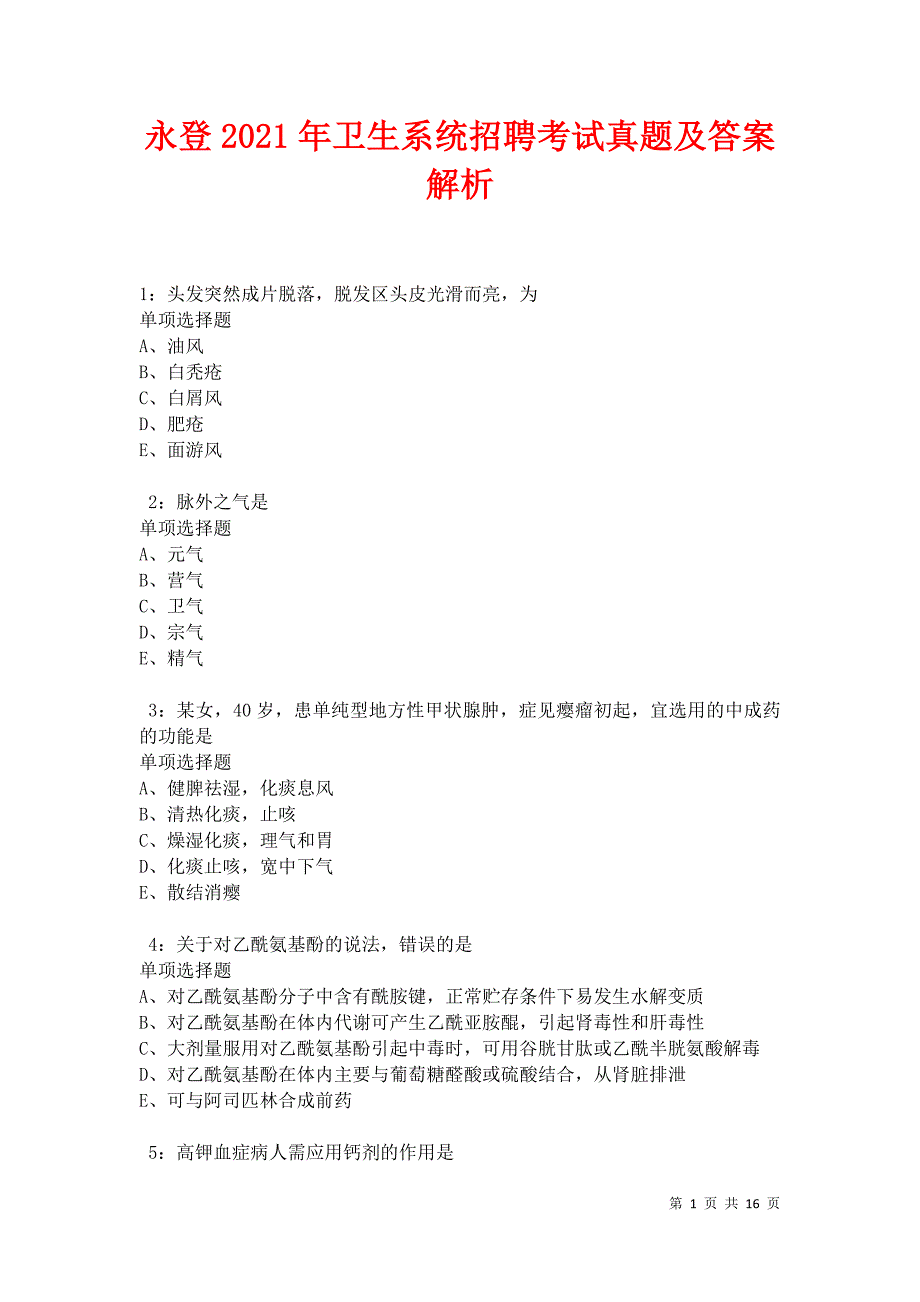 永登2021年卫生系统招聘考试真题及答案解析

1：头发突然成片脱落，脱发区头皮光滑而亮，为
单项选择题
A、油风
B、白秃疮
C、白屑风
D、肥疮
E、面游风

2：脉外之气是
单项选择题
A、元气
B、营气
C、卫气
D、宗气
E、精气

3：某女，40岁，患单纯型地方性甲状腺肿，症见瘿瘤初起，宜选用的中成药的功能是
单项选择题
A、健脾祛湿，化痰息风
B、清热化痰，止咳
C、燥湿化痰，理气和胃
D、化痰止咳，宽中下气
E、散结消瘿

4：关于对乙酰氨基酚的说法，错误的是
单项选择题
A、对乙酰氨基酚分子中含有酰胺键，正常贮存条件下易发生水解变质
B、对乙酰氨基酚在体内代谢可产生乙酰亚胺醌，引起肾毒性和肝毒性
C、大剂量服用对乙酰氨基酚引起中毒时，可用谷胱甘肽或乙酰半胱氨酸解毒
D、对乙酰氨基酚在体内主要与葡萄糖醛酸或硫酸结合，从肾脏排泄
E、可与阿司匹林合成前药

5：高钾血症病人需应用钙剂的作用是

第 1 页 共 16 页